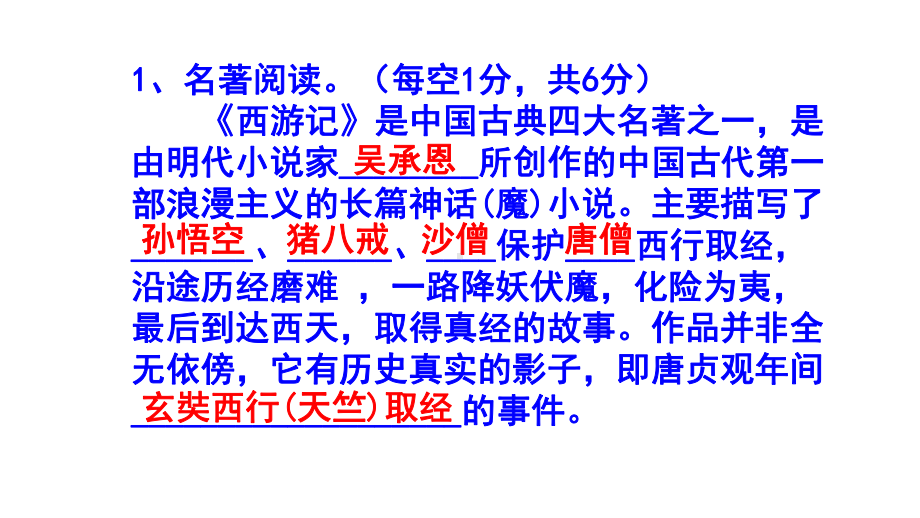 1、名著阅读。（每空1分，共6分）

《西游记》是中国古典四大名著之一，是由明代小说家 吴承恩 所创作的中国古代第一部浪漫主义的长篇神话(魔)小说。主要描写了 孙悟空 、猪八戒 、沙僧 保护 唐僧 西行取经，沿途历经磨难 ，一路降妖伏魔，化险为夷，最后到达西天，取得真经的故事。作品并非全无依傍，它有历史真实的影子，即唐贞观年间 玄奘西行(天竺)取经 的事件。